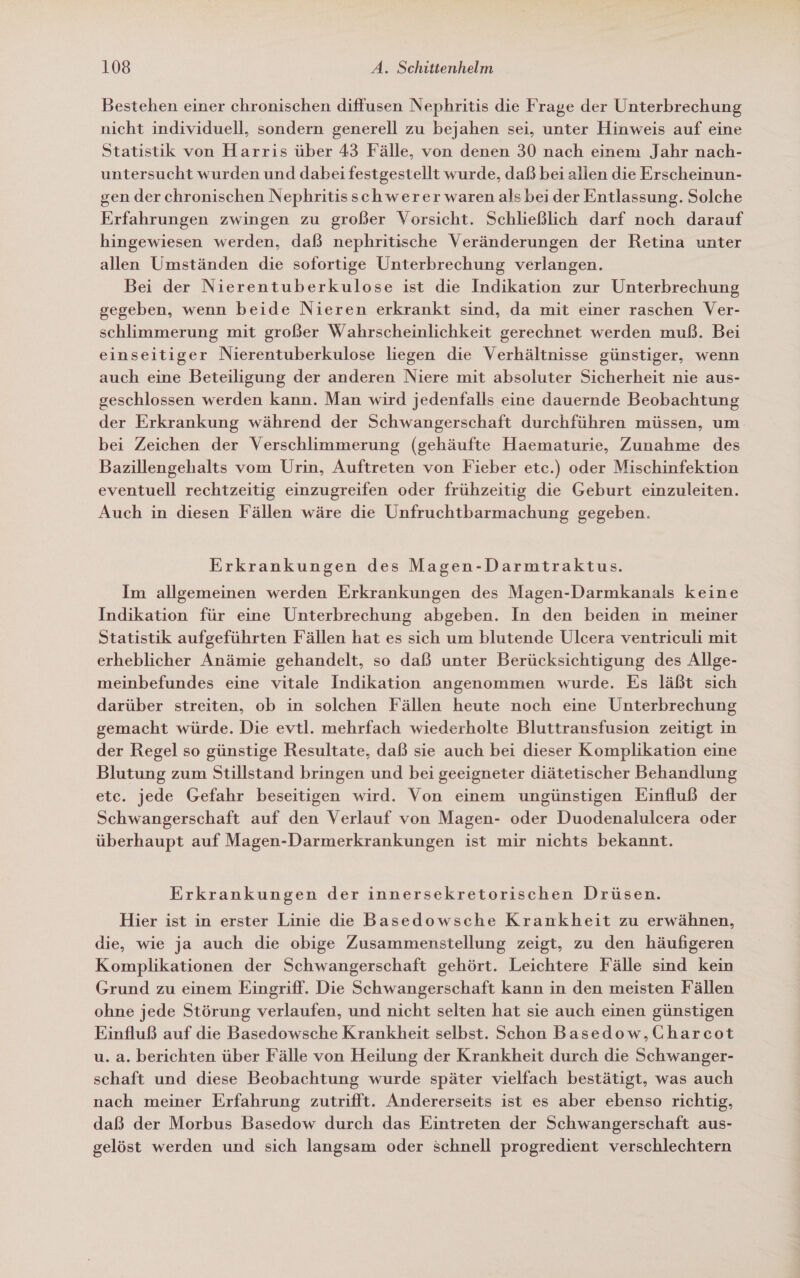 108 A. Schittenhelm

Bestehen einer chronischen diffusen Nephritis die Frage der Unterbrechung nicht individuell, sondern generell zu bejahen sei, unter Hinweis auf eine Statistik von Harris über 43 Fälle, von denen 30 nach einem Jahr nachuntersucht wurden und dabei festgestellt wurde, daß bei allen die Erscheinungen der chronischen Nephritis schwerer waren als bei der Entlassung. Solche Erfahrungen zwingen zu großer Vorsicht. Schließlich darf noch darauf hingewiesen werden, daß nephritische Veränderungen der Retina unter allen Umständen die sofortige Unterbrechung verlangen.

Bei der Nierentuberkulose ist die Indikation zur Unterbrechung gegeben, wenn beide Nieren erkrankt sind, da mit einer raschen Verschlimmerung mit großer Wahrscheinlichkeit gerechnet werden muß. Bei einseitiger Nierentuberkulose liegen die Verhältnisse günstiger, wenn auch eine Beteiligung der anderen Niere mit absoluter Sicherheit nie ausgeschlossen werden kann. Man wird jedenfalls eine dauernde Beobachtung der Erkrankung während der Schwangerschaft durchführen müssen, um bei Zeichen der Verschlimmerung (gehäufte Haematurie, Zunahme des Bazillengehalts vom Urin, Auftreten von Fieber etc.) oder Mischinfektion eventuell rechtzeitig einzugreifen oder frühzeitig die Geburt einzuleiten. Auch in diesen Fällen wäre die Unfruchtbarmachung gegeben.

Erkrankungen des Magen-Darmtraktus.

Im allgemeinen werden Erkrankungen des Magen-Darmkanals keine Indikation für eine Unterbrechung abgeben. In den beiden in meiner Statistik aufgeführten Fällen hat es sich um blutende Ulcera ventriculi mit erheblicher Anämie gehandelt, so daß unter Berücksichtigung des Allgemeinbefundes eine vitale Indikation angenommen wurde. Es läßt sich darüber streiten, ob in solchen Fällen heute noch eine Unterbrechung gemacht würde. Die evtl. mehrfach wiederholte Bluttransfusion zeitigt in der Regel so günstige Resultate, daß sie auch bei dieser Komplikation eine Blutung zum Stillstand bringen und bei geeigneter diätetischer Behandlung etc. jede Gefahr beseitigen wird. Von einem ungünstigen Einfluß der Schwangerschaft auf den Verlauf von Magen- oder Duodenalulcera oder überhaupt auf Magen-Darmerkrankungen ist mir nichts bekannt.

Erkrankungen der innersekretorischen Drüsen.

Hier ist in erster Linie die Basedowsche Krankheit zu erwähnen, die, wie ja auch die obige Zusammenstellung zeigt, zu den häufigeren Komplikationen der Schwangerschaft gehört. Leichtere Fälle sind kein Grund zu einem Eingriff. Die Schwangerschaft kann in den meisten Fällen ohne jede Störung verlaufen, und nicht selten hat sie auch einen günstigen Einfluß auf die Basedowsche Krankheit selbst. Schon Basedow, Charcot u. a. berichten über Fälle von Heilung der Krankheit durch die Schwangerschaft und diese Beobachtung wurde später vielfach bestätigt, was auch nach meiner Erfahrung zutrifft. Andererseits ist es aber ebenso richtig, daß der Morbus Basedow durch das Eintreten der Schwangerschaft ausgelöst werden und sich langsam oder schnell progredient verschlechtern